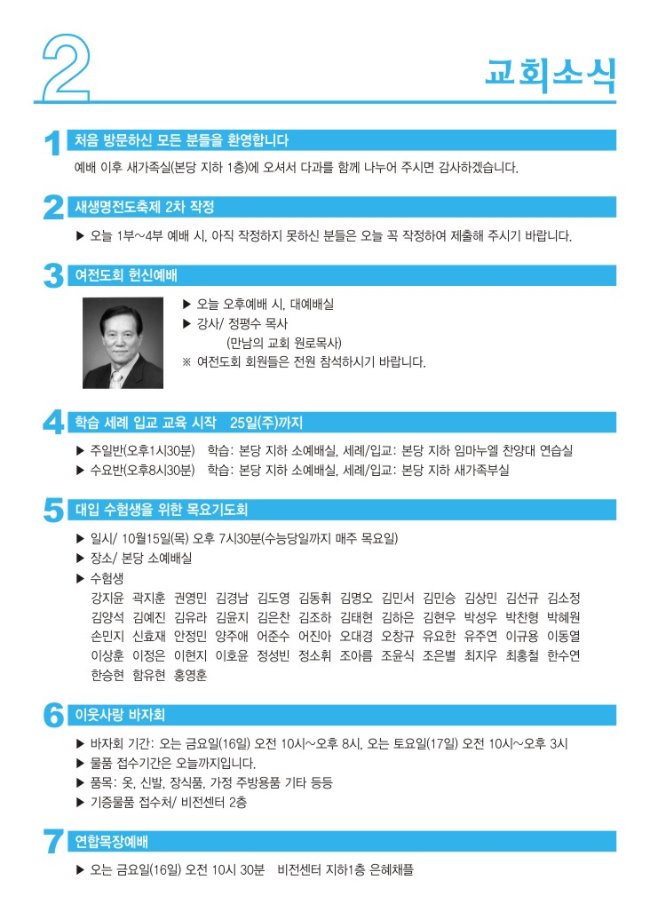 2

교회소식

1 처음 방문하신 모든 분들을 환영합니다

예배 이후 새가족실(본당 지하 1층)에 오셔서 다과를 함께 나누어 주시면 감사하겠습니다.

2 새생명전도축제 2차 작정

▶ 오늘 1부~4부 예배 시, 아직 작정하지 못하신 분들은 오늘 꼭 작정하여 제출해 주시기 바랍니다.

3 여전도회 헌신예배

▶ 오늘 오후예배 시, 대예배실
▶ 강사/ 정평수 목사
(만남의 교회 원로목사)
※ 여전도회 회원들은 전원 참석하시기 바랍니다.

4 학습 세례 입교 교육 시작 25일(주)까지

▶ 주일반(오후1시30분) 학습: 본당 지하 소예배실, 세례/입교: 본당 지하 임마누엘 찬양대 연습실
▶ 수요반(오후8시30분) 학습: 본당 지하 소예배실, 세례/입교: 본당 지하 새가족부실

5 대입 수험생을 위한 목요기도회

▶ 일시/ 10월15일(목) 오후 7시30분(수능당일까지 매주 목요일)
▶ 장소/ 본당 소예배실
▶ 수험생
강지윤 곽지훈 권영민 김경남 김도영 김동휘 김명오 김민서 김민승 김상민 김선규 김소정 김양석 김예진 김유라 김윤지 김은찬 김조하 김태현 김하은 김현우 박성우 박찬형 박혜원 손민지 신효재 안정민 양주애 어준수 어진아 오대경 오창규 유요한 유주연 이규용 이동열 이상훈 이정은 이현지 이호윤 정성빈 정소휘 조아름 조윤식 조은별 최지우 최홍철 한수연 한승현 함유현 홍영훈

6 이웃사랑 바자회

▶ 바자회 기간: 오는 금요일(16일) 오전 10시~오후 8시, 오는 토요일(17일) 오전 10시~오후 3시
▶ 물품 접수기간은 오늘까지입니다.
▶ 품목: 옷, 신발, 장식품, 가정 주방용품 기타 등등
▶ 기증물품 접수처/ 비전센터 2층

7 연합목장예배

▶ 오는 금요일(16일) 오전 10시 30분 비전센터 지하1층 은혜채플